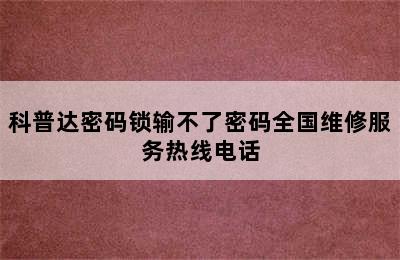 科普达密码锁输不了密码全国维修服务热线电话